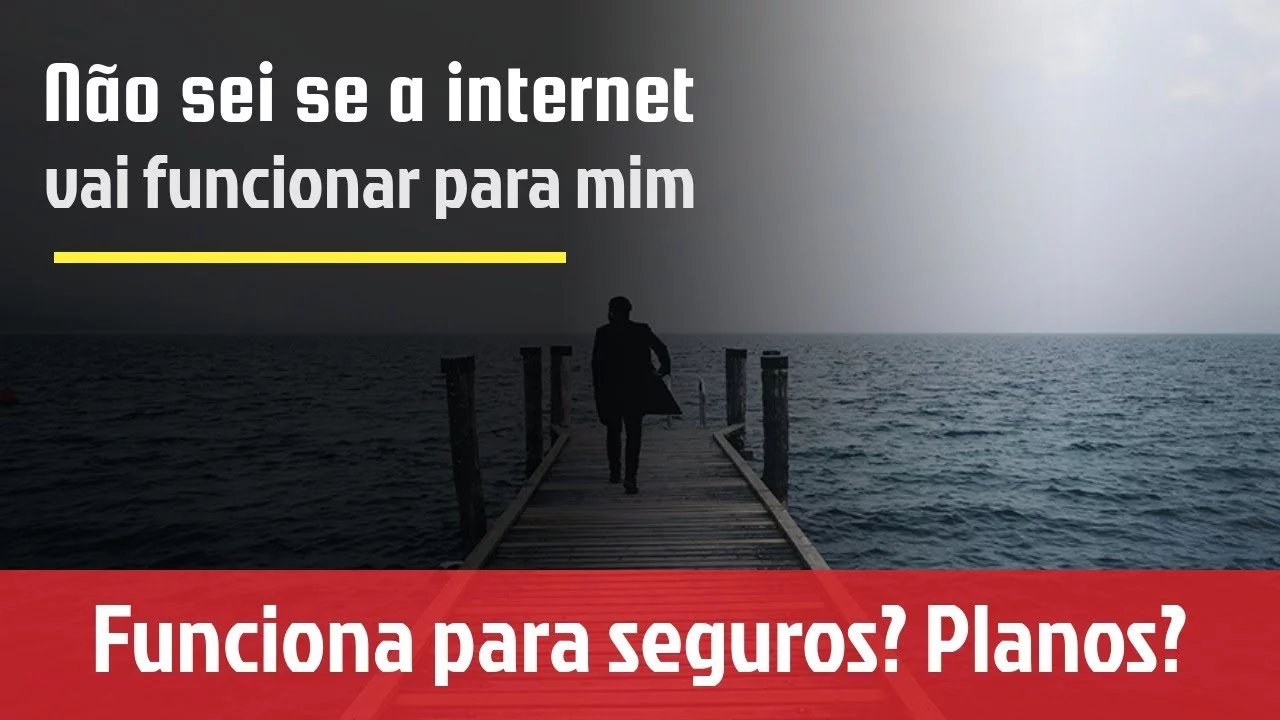 Não sei se a internet vai funcionar para mim

Funciona para seguros? Planos?